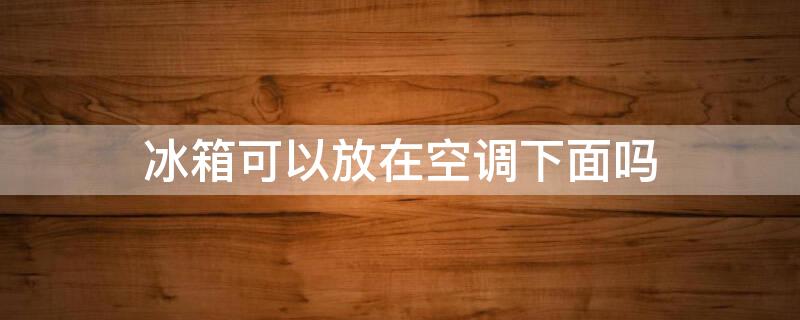 冰箱可以放在空调下面吗